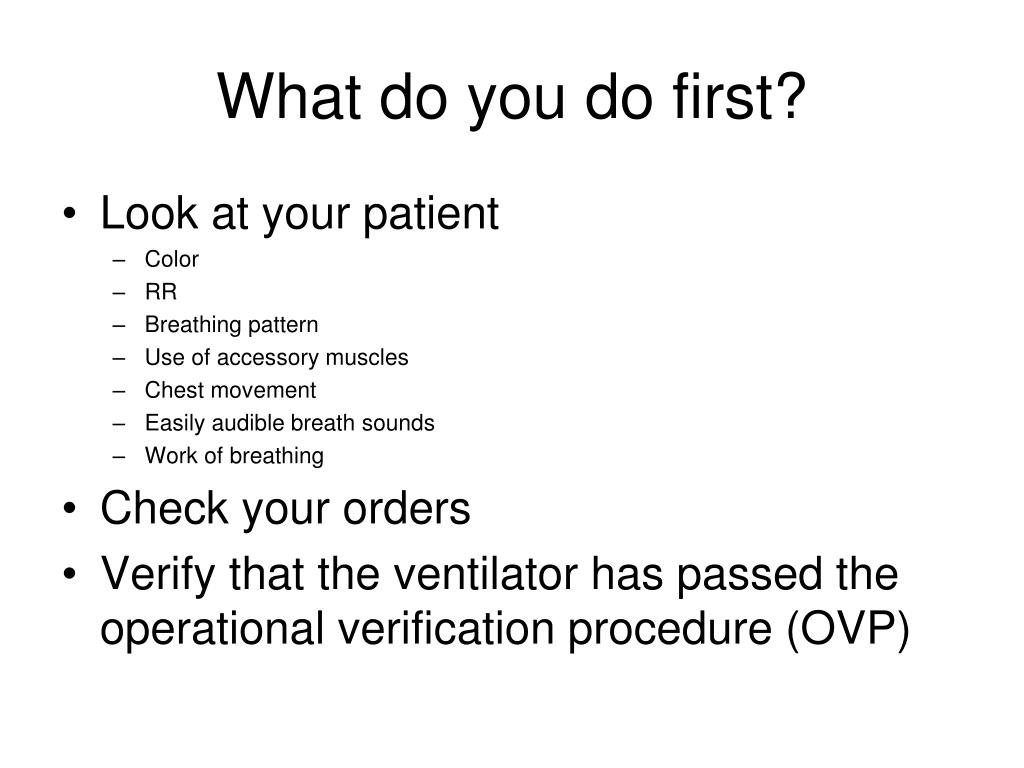 What do you do first?

• Look at your patient
– Color
– RR
– Breathing pattern
– Use of accessory muscles
– Chest movement
– Easily audible breath sounds
– Work of breathing
• Check your orders
• Verify that the ventilator has passed the operational verification procedure (OVP)